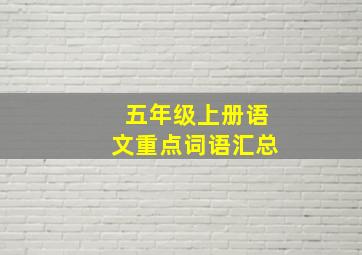 五年级上册语文重点词语汇总